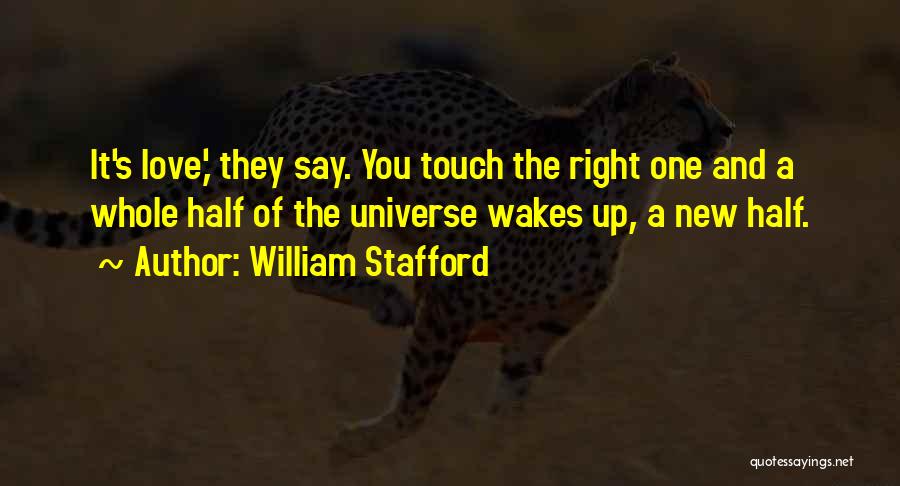 It's love,' they say. You touch the right one and a whole half of the universe wakes up, a new half.

~ Author: William Stafford

quotessayings.net